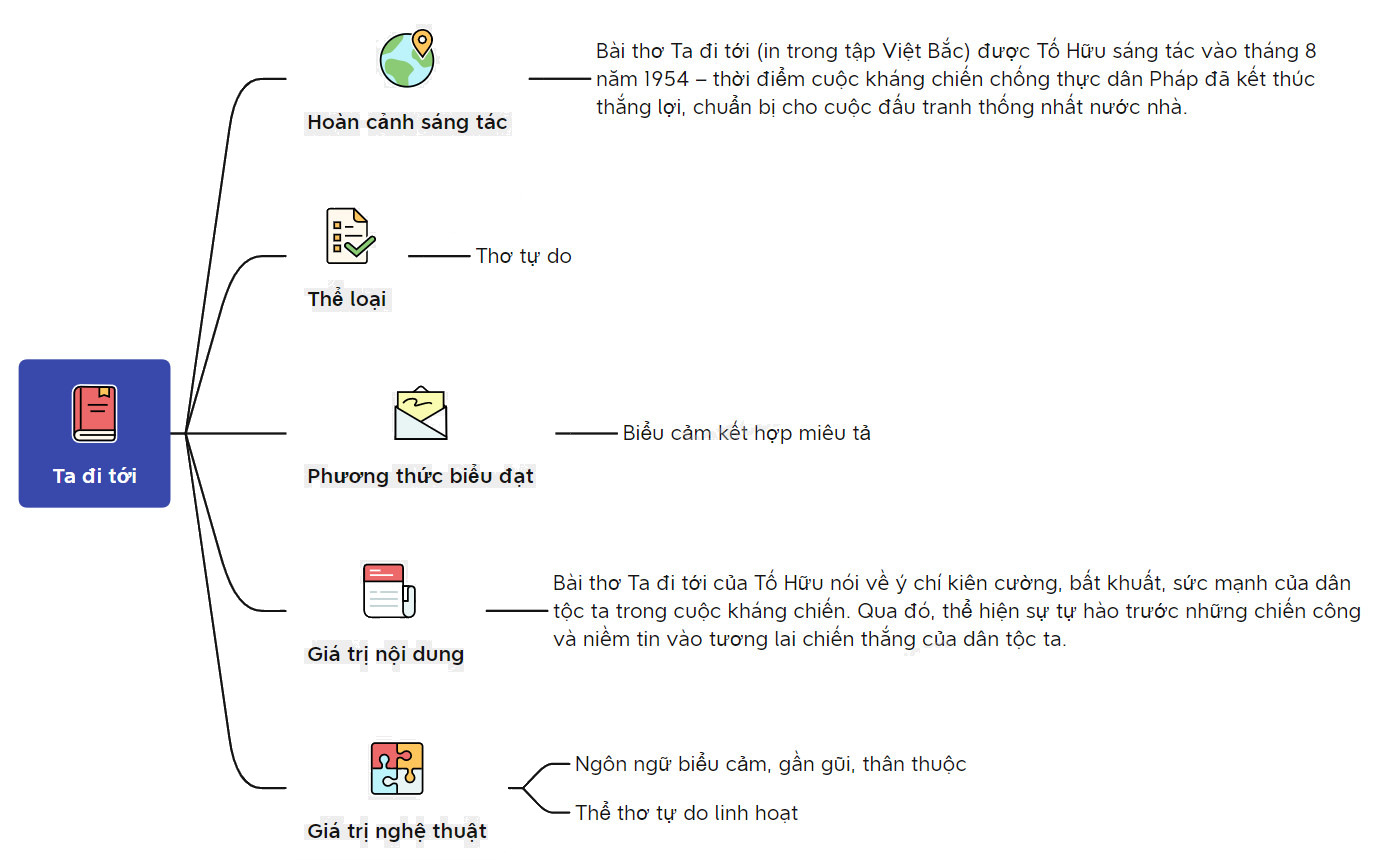 Ta đi tới

Hoàn cảnh sáng tác

Bài thơ Ta đi tới (in trong tập Việt Bắc) được Tố Hữu sáng tác vào tháng 8 năm 1954 – thời điểm cuộc kháng chiến chống thực dân Pháp đã kết thúc thắng lợi, chuẩn bị cho cuộc đấu tranh thống nhất nước nhà.

Thể loại

Thơ tự do

Phương thức biểu đạt

Biểu cảm kết hợp miêu tả

Giá trị nội dung

Bài thơ Ta đi tới của Tố Hữu nói về ý chí kiên cường, bất khuất, sức mạnh của dân tộc ta trong cuộc kháng chiến. Qua đó, thể hiện sự tự hào trước những chiến công và niềm tin vào tương lai chiến thắng của dân tộc ta.

Giá trị nghệ thuật

Ngôn ngữ biểu cảm, gần gũi, thân thuộc

Thể thơ tự do linh hoạt